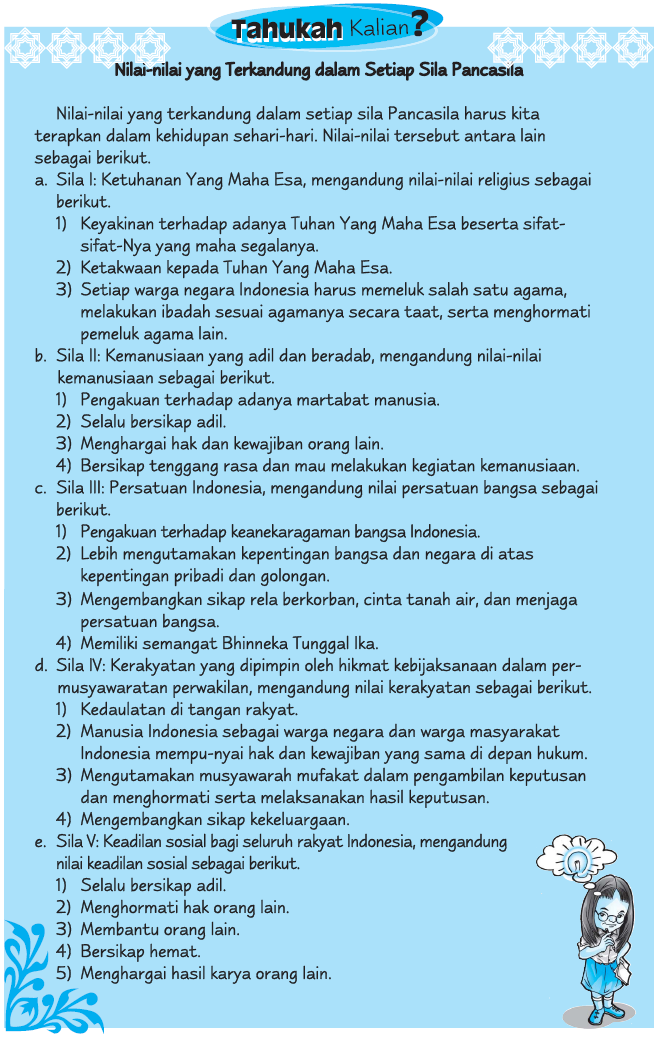 Tahukah Kalian?

Nilai-nilai yang Terkandung dalam Setiap Sila Pancasila

Nilai-nilai yang terkandung dalam setiap sila Pancasila harus kita terapkan dalam kehidupan sehari-hari. Nilai-nilai tersebut antara lain sebagai berikut.

a. Sila I: Ketuhanan Yang Maha Esa, mengandung nilai-nilai religius sebagai berikut.
1) Keyakinan terhadap adanya Tuhan Yang Maha Esa beserta sifat-sifat-Nya yang maha segalanya.
2) Ketakwaan kepada Tuhan Yang Maha Esa.
3) Setiap warga negara Indonesia harus memeluk salah satu agama, melakukan ibadah sesuai agamanya secara taat, serta menghormati pemeluk agama lain.

b. Sila II: Kemanusiaan yang adil dan beradab, mengandung nilai-nilai kemanusiaan sebagai berikut.
1) Pengakuan terhadap adanya martabat manusia.
2) Selalu bersikap adil.
3) Menghargai hak dan kewajiban orang lain.
4) Bersikap tenggang rasa dan mau melakukan kegiatan kemanusiaan.

c. Sila III: Persatuan Indonesia, mengandung nilai persatuan bangsa sebagai berikut.
1) Pengakuan terhadap keanekaragaman bangsa Indonesia.
2) Lebih mengutamakan kepentingan bangsa dan negara di atas kepentingan pribadi dan golongan.
3) Mengembangkan sikap rela berkorban, cinta tanah air, dan menjaga persatuan bangsa.
4) Memiliki semangat Bhinneka Tunggal Ika.

d. Sila IV: Kerakyatan yang dipimpin oleh hikmat kebijaksanaan dalam permusyawaratan perwakilan, mengandung nilai kerakyatan sebagai berikut.
1) Kedaulatan di tangan rakyat.
2) Manusia Indonesia sebagai warga negara dan warga masyarakat Indonesia mempu-nyai hak dan kewajiban yang sama di depan hukum.
3) Mengutamakan musyawarah mufakat dalam pengambilan keputusan dan menghormati serta melaksanakan hasil keputusan.
4) Mengembangkan sikap kekeluargaan.

e. Sila V: Keadilan sosial bagi seluruh rakyat Indonesia, mengandung nilai keadilan sosial sebagai berikut.
1) Selalu bersikap adil.
2) Menghormati hak orang lain.
3) Membantu orang lain.
4) Bersikap hemat.
5) Menghargai hasil karya orang lain.